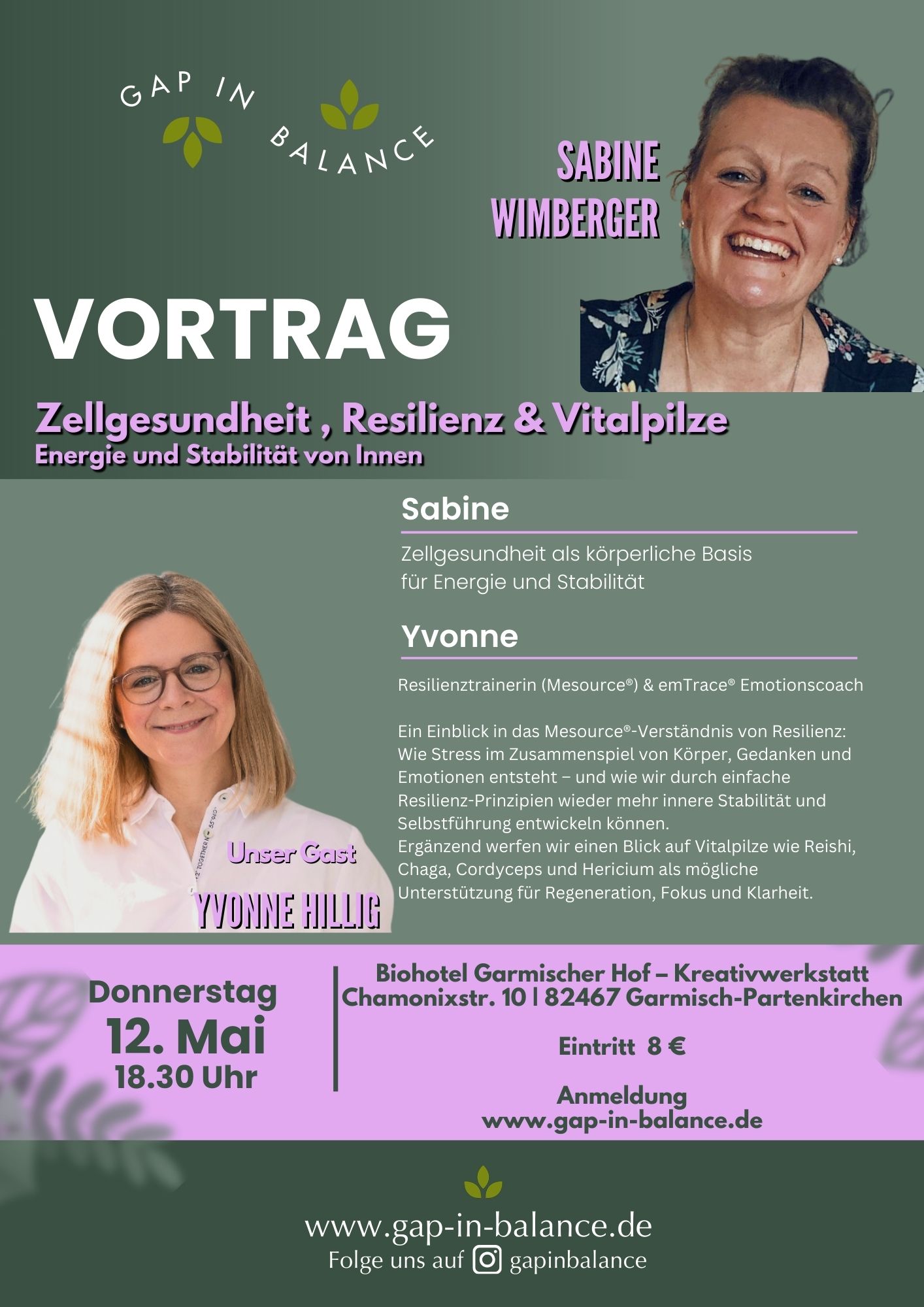 GAP IN BALANCE

SABINE WIMBERGER

VORTRAG

Zellgesundheit , Resilienz & Vitalpilze
Energie und Stabilität von Innen

Sabine

Zellgesundheit als körperliche Basis für Energie und Stabilität

Yvonne

Resilienztrainerin (Mesource®) & emTrace® Emotionscoach

Ein Einblick in das Mesource®-Verständnis von Resilienz: Wie Stress im Zusammenspiel von Körper, Gedanken und Emotionen entsteht – und wie wir durch einfache Resilienz-Prinzipien wieder mehr innere Stabilität und Selbstführung entwickeln können.
Ergänzend werfen wir einen Blick auf Vitalpilze wie Reishi, Chaga, Cordyceps und Hericium als mögliche Unterstützung für Regeneration, Fokus und Klarheit.

Unser Gast
YVONNE HILLIG

Donnerstag
12. Mai
18.30 Uhr

Biohotel Garmischer Hof – Kreativwerkstatt
Chamonixstr. 10 | 82467 Garmisch-Partenkirchen

Eintritt 8 €

Anmeldung
www.gap-in-balance.de

www.gap-in-balance.de
Folge uns auf gapinbalance